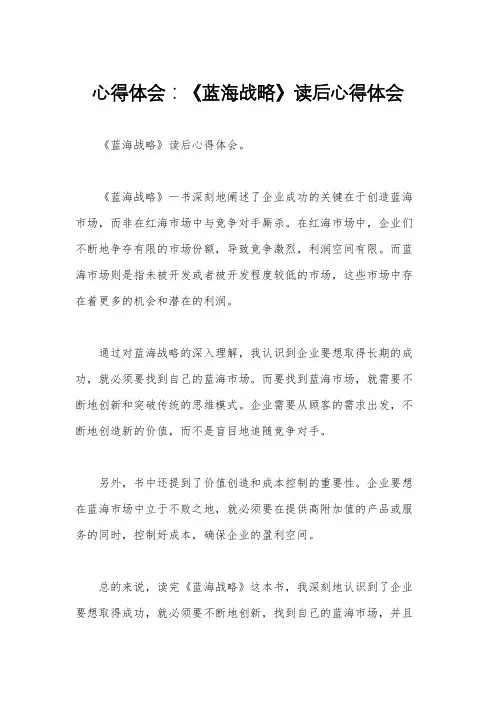 心得体会：《蓝海战略》读后心得体会

《蓝海战略》读后心得体会。

《蓝海战略》一书深刻地阐述了企业成功的关键在于创造蓝海市场，而非在红海市场中与竞争对手厮杀。在红海市场中，企业们不断地争夺有限的市场份额，导致竞争激烈，利润空间有限。而蓝海市场则是指未被开发或者被开发程度较低的市场，这些市场中存在着更多的机会和潜在的利润。

通过对蓝海战略的深入理解，我认识到企业要想取得长期的成功，就必须要找到自己的蓝海市场。而要找到蓝海市场，就需要不断地创新和突破传统的思维模式。企业需要从顾客的需求出发，不断地创造新的价值，而不是盲目地追随竞争对手。

另外，书中还提到了价值创造和成本控制的重要性。企业要想在蓝海市场中立于不败之地，就必须要在提供高附加值的产品或服务的同时，控制好成本，确保企业的盈利空间。

总的来说，读完《蓝海战略》这本书，我深刻地认识到了企业要想取得成功，就必须要不断地创新，找到自己的蓝海市场，并且